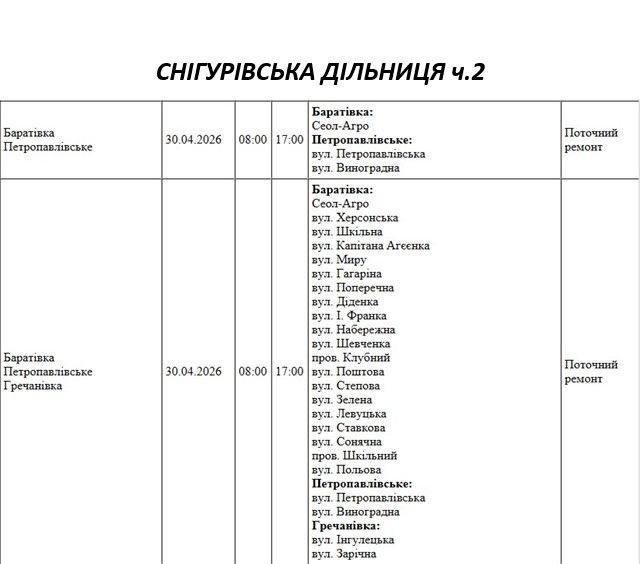 СНІГУРІВСЬКА ДІЛЬНИЦЯ ч.2

| Баратівка Петропавлівське | 30.04.2026 | 08:00 | 17:00 | Баратівка: Сеол-Агро Петропавлівське: вул. Петропавлівська вул. Виноградна | Поточний ремонт |
|---|---|---|---|---|---|
| Баратівка Петропавлівське Гречанівка | 30.04.2026 | 08:00 | 17:00 | Баратівка: Сеол-Агро вул. Херсонська вул. Шкільна вул. Капітана Агєєнка вул. Миру вул. Гагаріна вул. Поперечна вул. Діденка вул. І. Франка вул. Набережна вул. Шевченка пров. Клубний вул. Поштова вул. Степова вул. Зелена вул. Левуцька вул. Ставкова вул. Сонячна пров. Шкільний вул. Польова Петропавлівське: вул. Петропавлівська вул. Виноградна Гречанівка: вул. Інгулецька вул. Зарічна | Поточний ремонт |